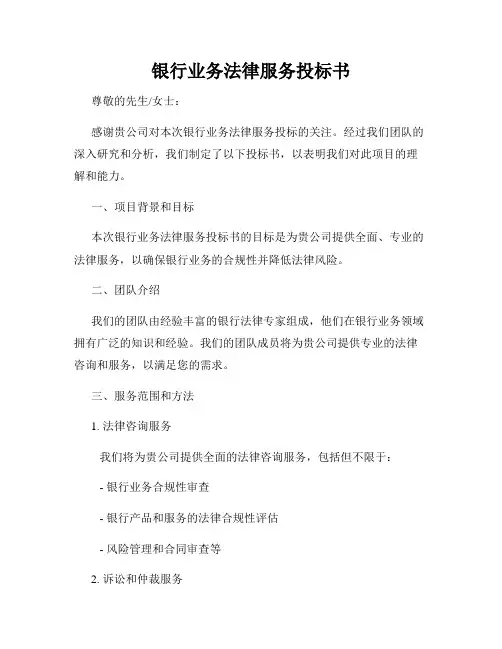 银行业务法律服务投标书

尊敬的先生/女士：

感谢贵公司对本次银行业务法律服务投标的关注。经过我们团队的深入研究和分析，我们制定了以下投标书，以表明我们对此项目的理解和能力。

一、项目背景和目标

本次银行业务法律服务投标书的目标是为贵公司提供全面、专业的法律服务，以确保银行业务的合规性并降低法律风险。

二、团队介绍

我们的团队由经验丰富的银行法律专家组成，他们在银行业务领域拥有广泛的知识和经验。我们的团队成员将为贵公司提供专业的法律咨询和服务，以满足您的需求。

三、服务范围和方法

1. 法律咨询服务

我们将为贵公司提供全面的法律咨询服务，包括但不限于：

- 银行业务合规性审查

- 银行产品和服务的法律合规性评估

- 风险管理和合同审查等

2. 诉讼和仲裁服务